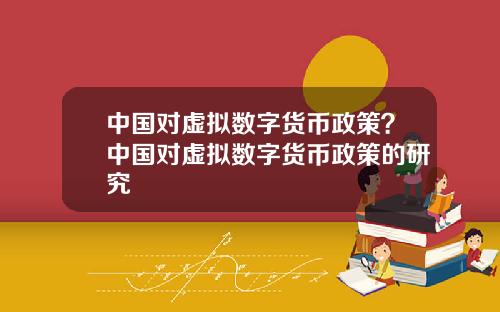 中国对虚拟数字货币政策？中国对虚拟数字货币政策的研究